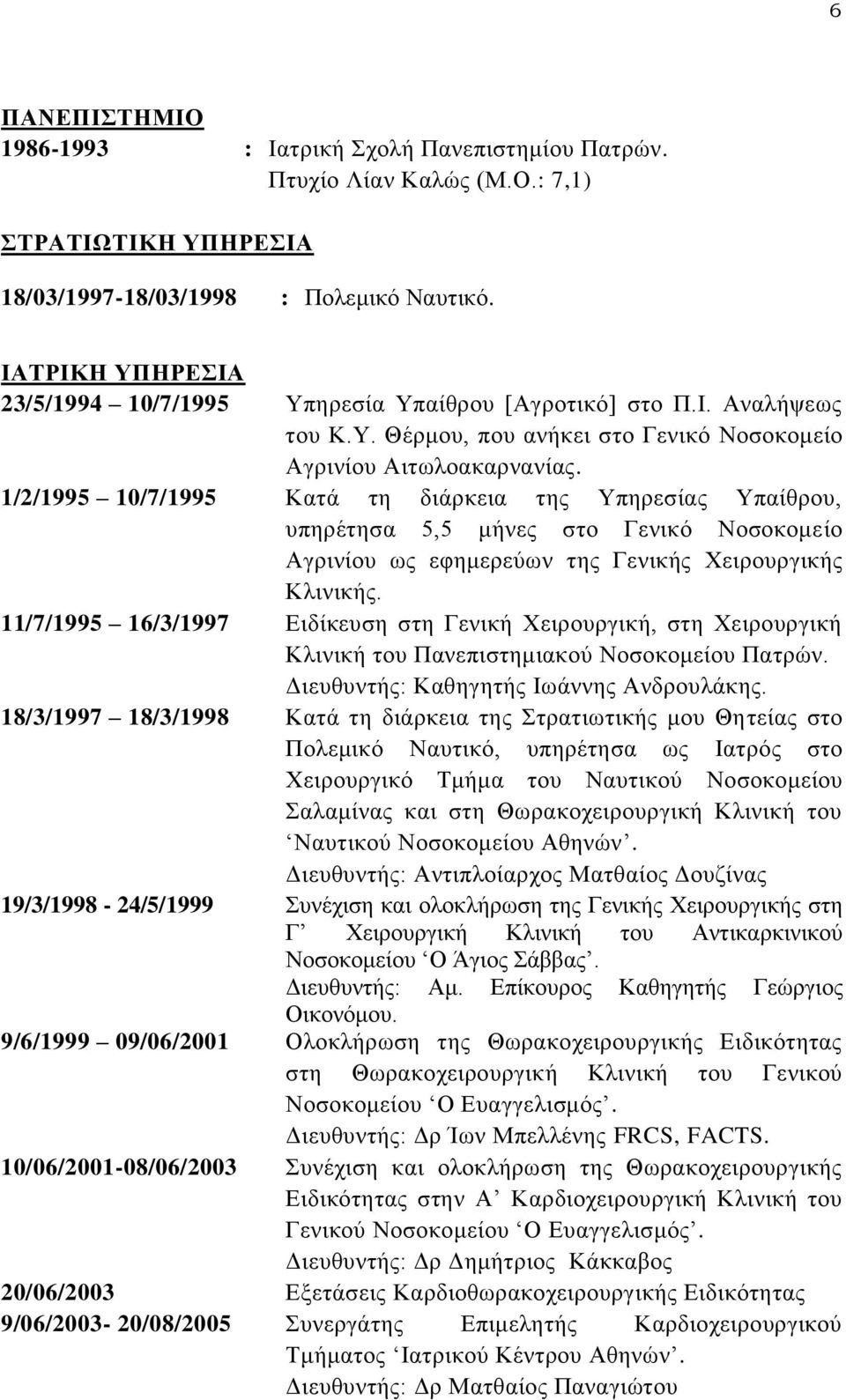 6

ΠΑΝΕΠΙΣΤΗΜΙΟ
1986-1993 : Ιατρική Σχολή Πανεπιστημίου Πατρών. Πτυχίο Λίαν Καλώς (Μ.Ο.: 7,1)

ΣΤΡΑΤΙΩΤΙΚΗ ΥΠΗΡΕΣΙΑ
18/03/1997-18/03/1998 : Πολεμικό Ναυτικό.

ΙΑΤΡΙΚΗ ΥΠΗΡΕΣΙΑ
23/5/1994 – 10/7/1995 Υπηρεσία Υπαίθρου [Αγροτικό] στο Π.Ι. Αναλήψεως του Κ.Υ. Θέρμου, που ανήκει στο Γενικό Νοσοκομείο Αγρινίου Αιτωλοακαρνανίας.
1/2/1995 – 10/7/1995 Κατά τη διάρκεια της Υπηρεσίας Υπαίθρου, υπηρέτησα 5,5 μήνες στο Γενικό Νοσοκομείο Αγρινίου ως εφημερεύων της Γενικής Χειρουργικής Κλινικής.
11/7/1995 – 16/3/1997 Ειδίκευση στη Γενική Χειρουργική, στη Χειρουργική Κλινική του Πανεπιστημιακού Νοσοκομείου Πατρών. Διευθυντής: Καθηγητής Ιωάννης Ανδρουλάκης.
18/3/1997 – 18/3/1998 Κατά τη διάρκεια της Στρατιωτικής μου Θητείας στο Πολεμικό Ναυτικό, υπηρέτησα ως Ιατρός στο Χειρουργικό Τμήμα του Ναυτικού Νοσοκομείου Σαλαμίνας και στη Θωρακοχειρουργική Κλινική του ‘Ναυτικού Νοσοκομείου Αθηνών’. Διευθυντής: Αντιπλοίαρχος Ματθαίος Δουζίνας
19/3/1998 - 24/5/1999 Συνέχιση και ολοκλήρωση της Γενικής Χειρουργικής στη Γ’ Χειρουργική Κλινική του Αντικαρκινικού Νοσοκομείου ‘Ο Άγιος Σάββας’. Διευθυντής: Αμ. Επίκουρος Καθηγητής Γεώργιος Οικονόμου.
9/6/1999 – 09/06/2001 Ολοκλήρωση της Θωρακοχειρουργικής Ειδικότητας στη Θωρακοχειρουργική Κλινική του Γενικού Νοσοκομείου ‘Ο Ευαγγελισμός’. Διευθυντής: Δρ Ίων Μπελλένης FRCS, FACTS.
10/06/2001-08/06/2003 Συνέχιση και ολοκλήρωση της Θωρακοχειρουργικής Ειδικότητας στην Α’ Καρδιοχειρουργική Κλινική του Γενικού Νοσοκομείου ‘Ο Ευαγγελισμός’. Διευθυντής: Δρ Δημήτριος Κάκκαβος
20/06/2003 Εξετάσεις Καρδιοθωρακοχειρουργικής Ειδικότητας
9/06/2003- 20/08/2005 Συνεργάτης Επιμελητής Καρδιοχειρουργικού Τμήματος ‘Ιατρικού Κέντρου Αθηνών’. Διευθυντής: Δρ Ματθαίος Παναγιώτου